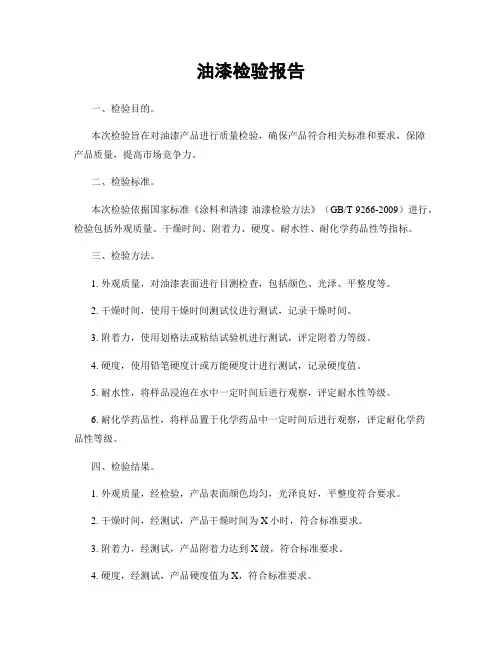 油漆检验报告

一、检验目的。

本次检验旨在对油漆产品进行质量检验，确保产品符合相关标准和要求，保障产品质量，提高市场竞争力。

二、检验标准。

本次检验依据国家标准《涂料和清漆 油漆检验方法》（GB/T 9266-2009）进行，检验包括外观质量、干燥时间、附着力、硬度、耐水性、耐化学药品性等指标。

三、检验方法。

1. 外观质量，对油漆表面进行目测检查，包括颜色、光泽、平整度等。

2. 干燥时间，使用干燥时间测试仪进行测试，记录干燥时间。

3. 附着力，使用划格法或粘结试验机进行测试，评定附着力等级。

4. 硬度，使用铅笔硬度计或万能硬度计进行测试，记录硬度值。

5. 耐水性，将样品浸泡在水中一定时间后进行观察，评定耐水性等级。

6. 耐化学药品性，将样品置于化学药品中一定时间后进行观察，评定耐化学药品性等级。

四、检验结果。

1. 外观质量，经检验，产品表面颜色均匀，光泽良好，平整度符合要求。

2. 干燥时间，经测试，产品干燥时间为 X 小时，符合标准要求。

3. 附着力，经测试，产品附着力达到 X 级，符合标准要求。

4. 硬度，经测试，产品硬度值为 X，符合标准要求。